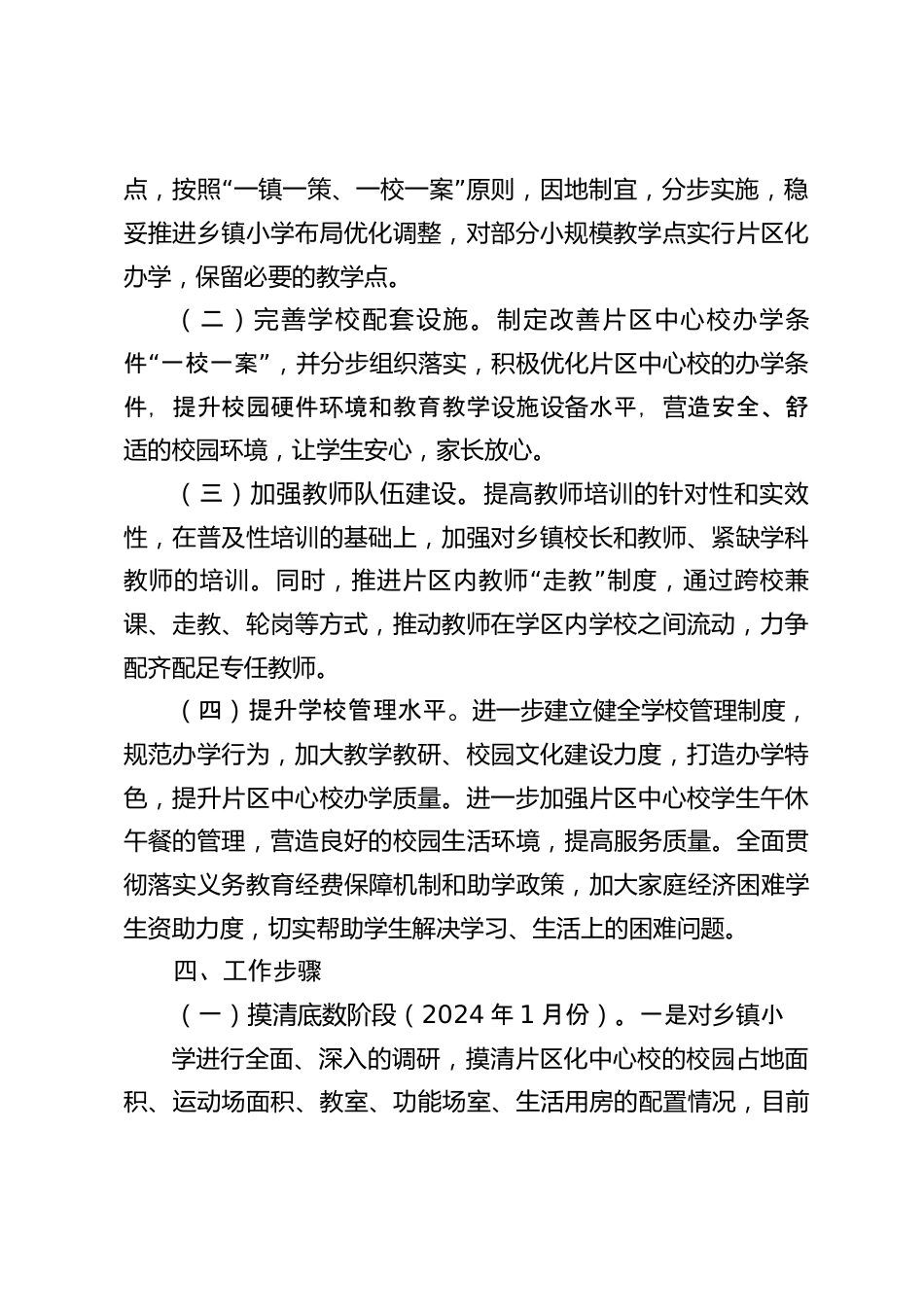 点，按照“一镇一策、一校一案”原则，因地制宜，分步实施，稳妥推进乡镇小学布局优化调整，对部分小规模教学点实行片区化办学，保留必要的教学点。

（二）完善学校配套设施。制定改善片区中心校办学条件“一校一案”，并分步组织落实，积极优化片区中心校的办学条件，提升校园硬件环境和教育教学设施设备水平，营造安全、舒适的校园环境，让学生安心，家长放心。

（三）加强教师队伍建设。提高教师培训的针对性和实效性，在普及性培训的基础上，加强对乡镇校长和教师、紧缺学科教师的培训。同时，推进片区内教师“走教”制度，通过跨校兼课、走教、轮岗等方式，推动教师在学区内学校之间流动，力争配齐配足专任教师。

（四）提升学校管理水平。进一步建立健全学校管理制度，规范办学行为，加大教学教研、校园文化建设力度，打造办学特色，提升片区中心校办学质量。进一步加强片区中心校学生午休午餐的管理，营造良好的校园生活环境，提高服务质量。全面贯彻落实义务教育经费保障机制和助学政策，加大家庭经济困难学生资助力度，切实帮助学生解决学习、生活上的困难问题。

四、工作步骤

（一）摸清底数阶段（2024 年 1 月份）。一是对乡镇小学进行全面、深入的调研，摸清片区化中心校的校园占地面积、运动场面积、教室、功能场室、生活用房的配置情况，目前